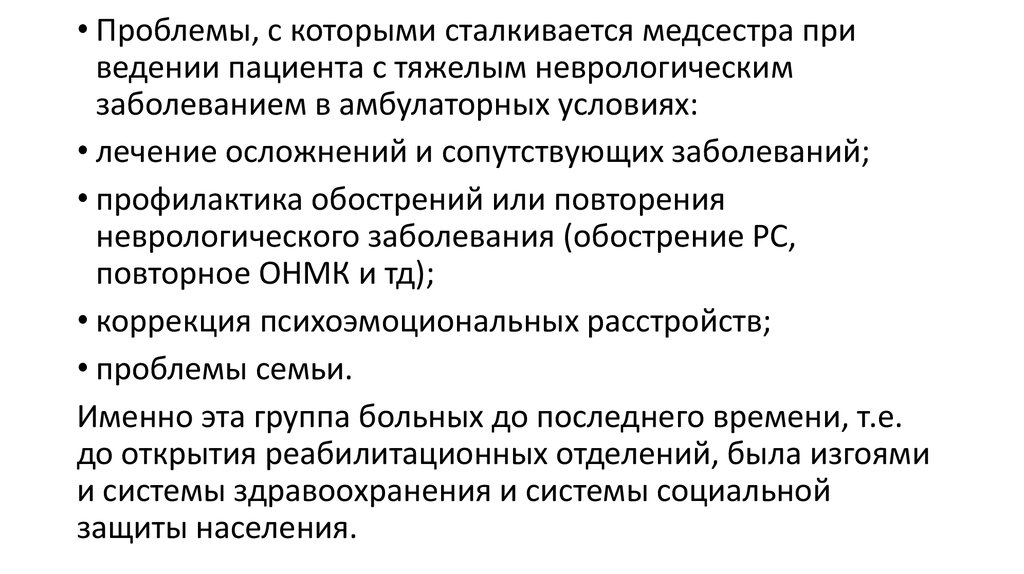 • Проблемы, с которыми сталкивается медсестра при ведении пациента с тяжелым неврологическим заболеванием в амбулаторных условиях:

• лечение осложнений и сопутствующих заболеваний;

• профилактика обострений или повторения неврологического заболевания (обострение РС, повторное ОНМК и тд);

• коррекция психоэмоциональных расстройств;

• проблемы семьи.

Именно эта группа больных до последнего времени, т.е. до открытия реабилитационных отделений, была изгоями и системы здравоохранения и системы социальной защиты населения.